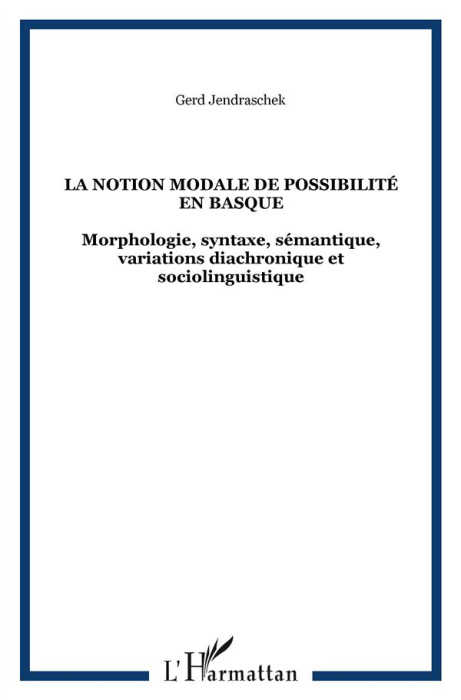 Gerd Jendraschek

LA NOTION MODALE DE POSSIBILITÉ EN BASQUE

Morphologie, syntaxe, sémantique, variations diachronique et sociolinguistique

L'Harmattan